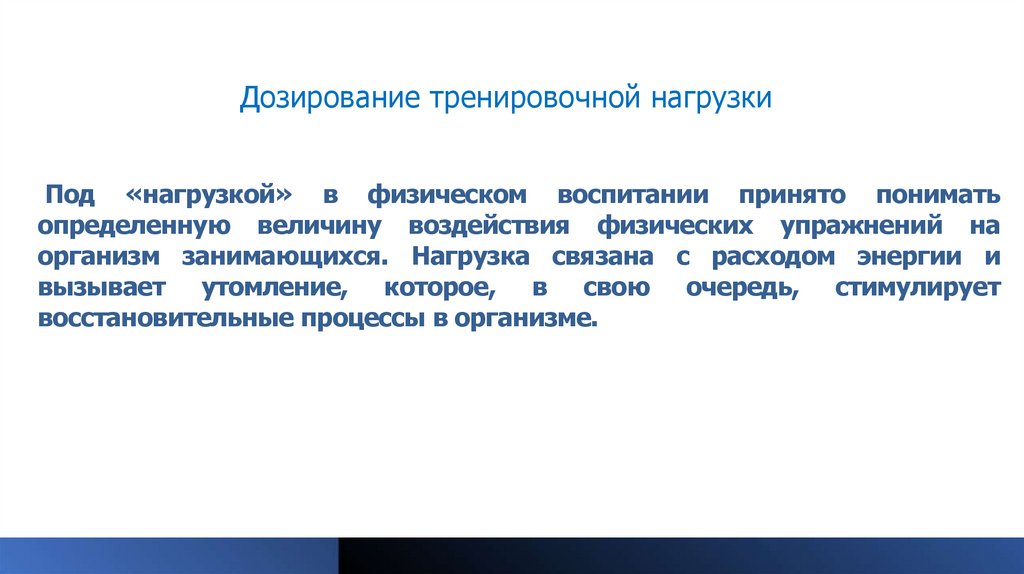 Дозирование тренировочной нагрузки

Под «нагрузкой» в физическом воспитании принято понимать определенную величину воздействия физических упражнений на организм занимающихся. Нагрузка связана с расходом энергии и вызывает утомление, которое, в свою очередь, стимулирует восстановительные процессы в организме.